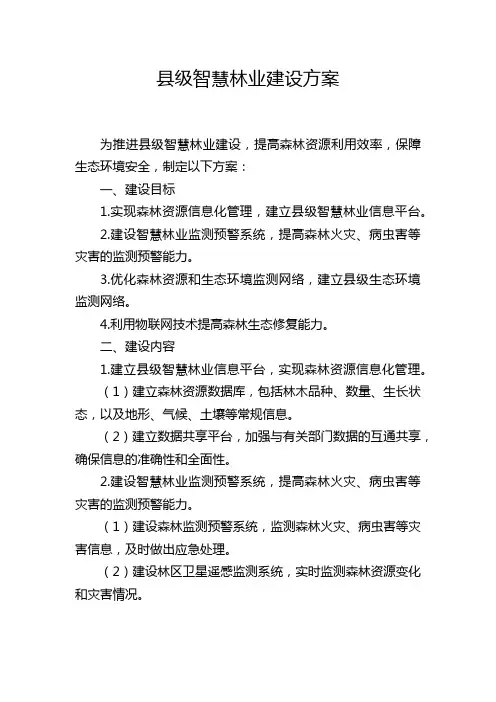 县级智慧林业建设方案

为推进县级智慧林业建设，提高森林资源利用效率，保障生态环境安全，制定以下方案：

一、建设目标

1.实现森林资源信息化管理，建立县级智慧林业信息平台。

2.建设智慧林业监测预警系统，提高森林火灾、病虫害等灾害的监测预警能力。

3.优化森林资源和生态环境监测网络，建立县级生态环境监测网络。

4.利用物联网技术提高森林生态修复能力。

二、建设内容

1.建立县级智慧林业信息平台，实现森林资源信息化管理。

（1）建立森林资源数据库，包括林木品种、数量、生长状态，以及地形、气候、土壤等常规信息。

（2）建立数据共享平台，加强与有关部门数据的互通共享，确保信息的准确性和全面性。

2.建设智慧林业监测预警系统，提高森林火灾、病虫害等灾害的监测预警能力。

（1）建设森林监测预警系统，监测森林火灾、病虫害等灾害信息，及时做出应急处理。

（2）建设林区卫星遥感监测系统，实时监测森林资源变化和灾害情况。